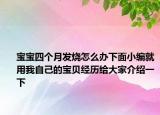 宝宝四个月发烧怎么办下面小编就用我自己的宝贝经历给大家介绍一下